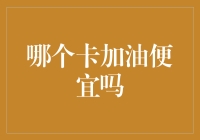 哪个卡加油便宜吗